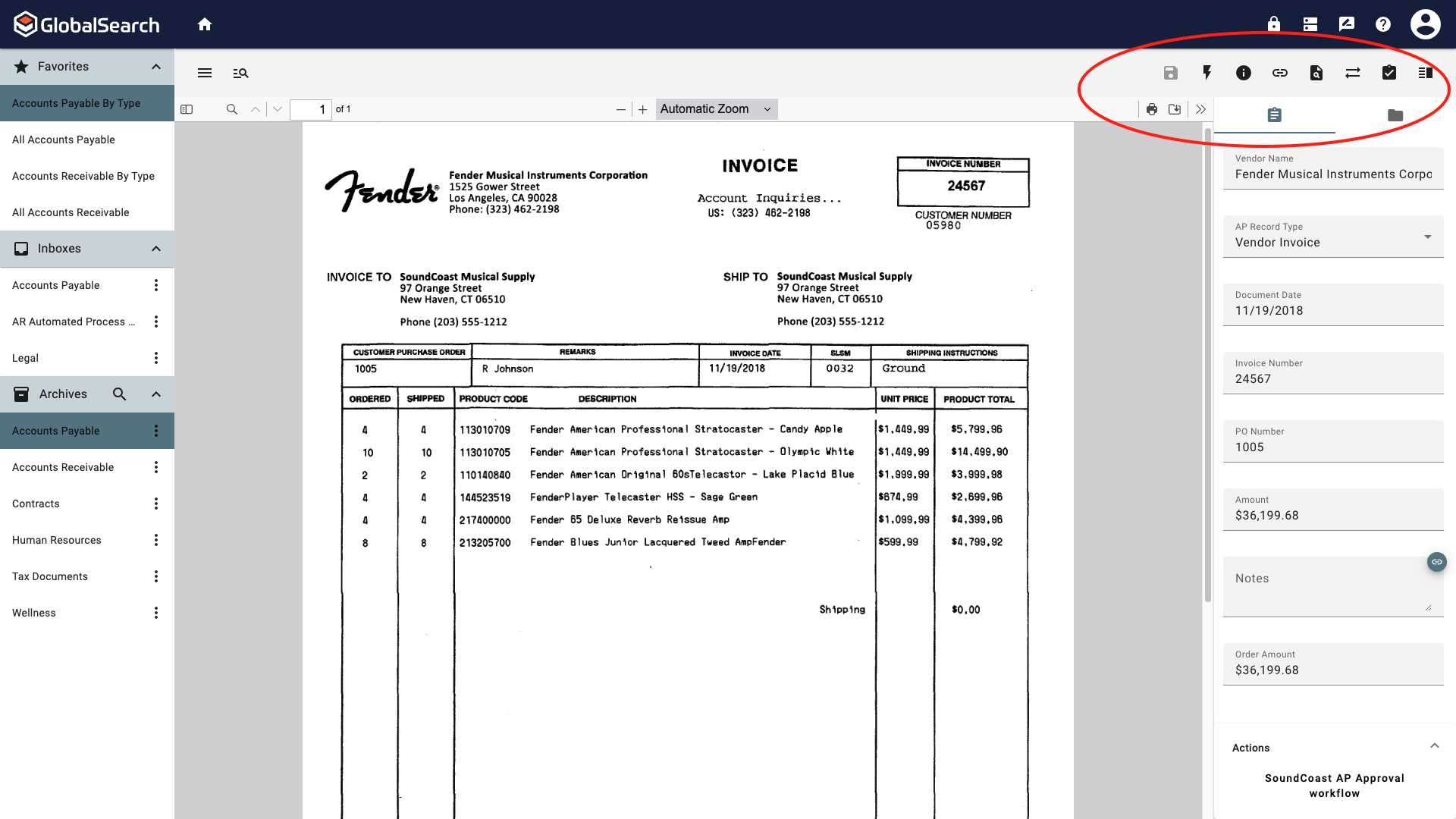 GlobalSearch

Favorites

Accounts Payable By Type

All Accounts Payable

Accounts Receivable By Type

All Accounts Receivable

Inboxes

Accounts Payable

AR Automated Process ...

Legal

Archives

Accounts Payable

Accounts Receivable

Contracts

Human Resources

Tax Documents

Wellness

1 of 1

Automatic Zoom

Fender

Fender Musical Instruments Corporation
1525 Gower Street
Los Angeles, CA 90028
Phone: (323) 462-2198

INVOICE

Account Inquiries...
US: (323) 462-2198

INVOICE NUMBER
24567

CUSTOMER NUMBER
05980

INVOICE TO SoundCoast Musical Supply
97 Orange Street
New Haven, CT 06510

Phone (203) 555-1212

SHIP TO SoundCoast Musical Supply
97 Orange Street
New Haven, CT 06510

Phone (203) 555-1212

| CUSTOMER PURCHASE ORDER | REMARKS | INVOICE DATE | SLSM | SHIPPING INSTRUCTIONS |
|---|---|---|---|---|
| 1005 | R Johnson | 11/19/2018 | 0032 | Ground |

| ORDERED | SHIPPED | PRODUCT CODE | DESCRIPTION | UNIT PRICE | PRODUCT TOTAL |
|---|---|---|---|---|---|
| 4 | 4 | 113010709 | Fender American Professional Stratocaster - Candy Apple | $1,449.99 | $5,799.96 |
| 10 | 10 | 113010705 | Fender American Professional Stratocaster - Olympic White | $1,449.99 | $14,499.90 |
| 2 | 2 | 110140840 | Fender American Original 60sTelecastor - Lake Placid Blue | $1,999.99 | $3,999.98 |
| 4 | 4 | 144523519 | FenderPlayer Telecaster HSS - Sage Green | $674.99 | $2,699.96 |
| 4 | 4 | 217400000 | Fender 65 Deluxe Reverb Reissue Amp | $1,099.99 | $4,399.96 |
| 8 | 8 | 213205700 | Fender Blues Junior Lacquered Tweed AmpFender | $599.99 | $4,799.92 |
| | | | Shipping | | $0.00 |

Vendor Name
Fender Musical Instruments Corpo

AP Record Type
Vendor Invoice

Document Date
11/19/2018

Invoice Number
24567

PO Number
1005

Amount
$36,199.68

Notes

Order Amount
$36,199.68

Actions

SoundCoast AP Approval workflow